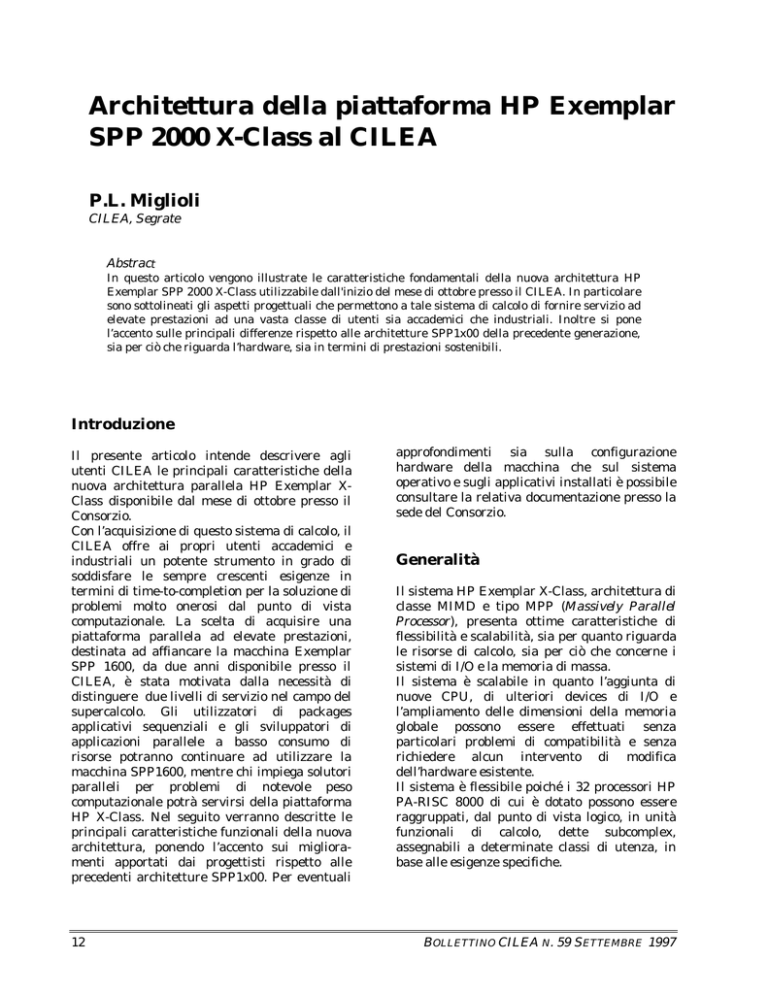 Architettura della piattaforma HP Exemplar SPP 2000 X-Class al CILEA

P.L. Miglioli
CILEA, Segrate

Abstract:
In questo articolo vengono illustrate le caratteristiche fondamentali della nuova architettura HP Exemplar SPP 2000 X-Class utilizzabile dall'inizio del mese di ottobre presso il CILEA. In particolare sono sottolineati gli aspetti progettuali che permettono a tale sistema di calcolo di fornire servizio ad elevate prestazioni ad una vasta classe di utenti sia accademici che industriali. Inoltre si pone l'accento sulle principali differenze rispetto alle architetture SPP1x00 della precedente generazione, sia per ciò che riguarda l'hardware, sia in termini di prestazioni sostenibili.

Introduzione

Il presente articolo intende descrivere agli utenti CILEA le principali caratteristiche della nuova architettura parallela HP Exemplar X-Class disponibile dal mese di ottobre presso il Consorzio.
Con l'acquisizione di questo sistema di calcolo, il CILEA offre ai propri utenti accademici e industriali un potente strumento in grado di soddisfare le sempre crescenti esigenze in termini di time-to-completion per la soluzione di problemi molto onerosi dal punto di vista computazionale. La scelta di acquisire una piattaforma parallela ad elevate prestazioni, destinata ad affiancare la macchina Exemplar SPP 1600, da due anni disponibile presso il CILEA, è stata motivata dalla necessità di distinguere due livelli di servizio nel campo del supercalcolo. Gli utilizzatori di packages applicativi sequenziali e gli sviluppatori di applicazioni parallele a basso consumo di risorse potranno continuare ad utilizzare la macchina SPP1600, mentre chi impiega solutori paralleli per problemi di notevole peso computazionale potrà servirsi della piattaforma HP X-Class. Nel seguito verranno descritte le principali caratteristiche funzionali della nuova architettura, ponendo l'accento sui miglioramenti apportati dai progettisti rispetto alle precedenti architetture SPP1x00. Per eventuali approfondimenti sia sulla configurazione hardware della macchina che sul sistema operativo e sugli applicativi installati è possibile consultare la relativa documentazione presso la sede del Consorzio.

Generalità

Il sistema HP Exemplar X-Class, architettura di classe MIMD e tipo MPP (Massively Parallel Processor), presenta ottime caratteristiche di flessibilità e scalabilità, sia per quanto riguarda le risorse di calcolo, sia per ciò che concerne i sistemi di I/O e la memoria di massa.
Il sistema è scalabile in quanto l'aggiunta di nuove CPU, di ulteriori devices di I/O e l'ampliamento delle dimensioni della memoria globale possono essere effettuati senza particolari problemi di compatibilità e senza richiedere alcun intervento di modifica dell'hardware esistente.
Il sistema è flessibile poiché i 32 processori HP PA-RISC 8000 di cui è dotato possono essere raggruppati, dal punto di vista logico, in unità funzionali di calcolo, dette subcomplex, assegnabili a determinate classi di utenza, in base alle esigenze specifiche.

12 BOLLETTINO CILEA N. 59 SETTEMBRE 1997